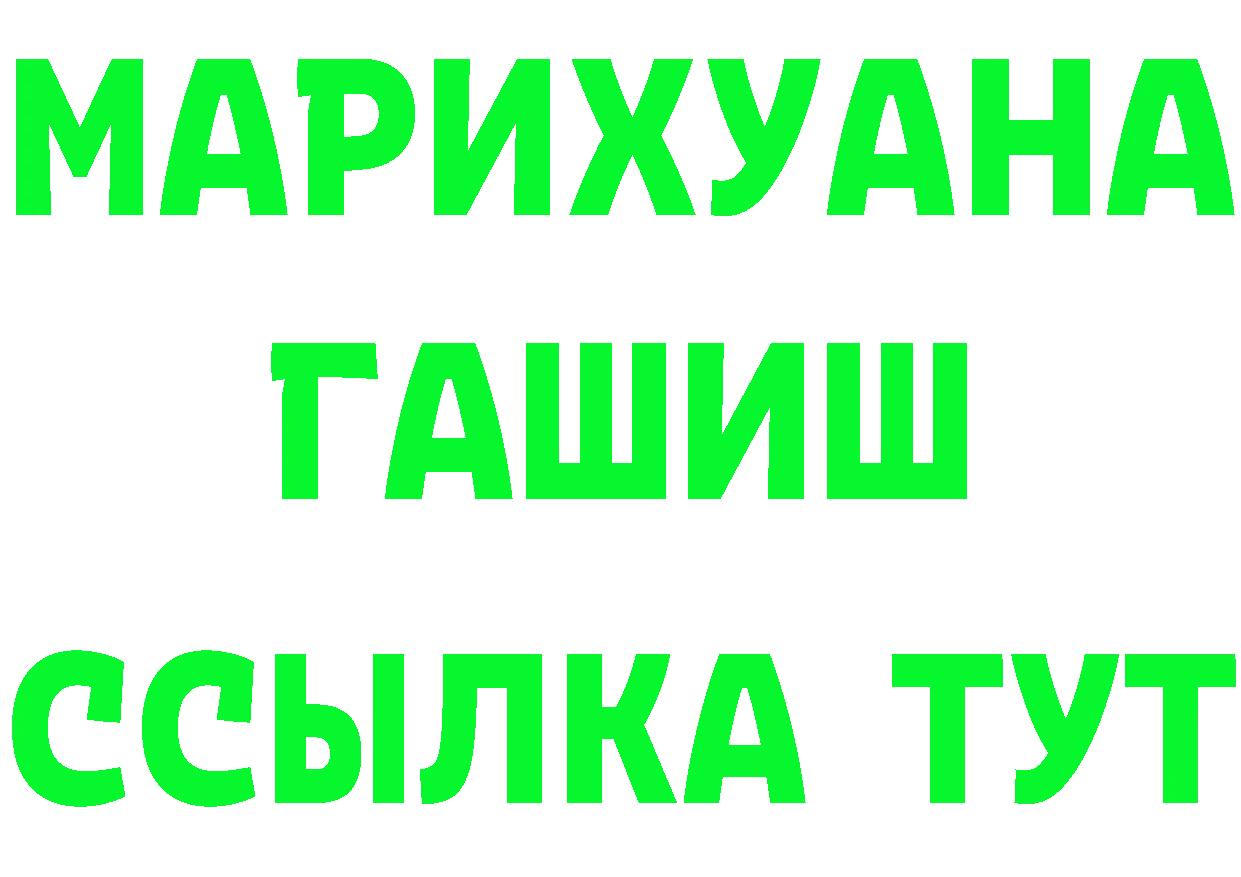 МАРИХУАНА
ГАШИШ
ССЫЛКА ТУТ